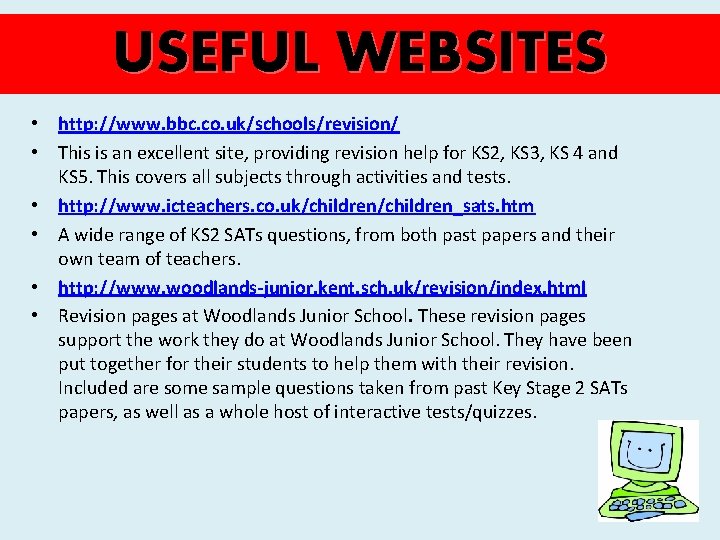 USEFUL WEBSITES

• http://www.bbc.co.uk/schools/revision/
• This is an excellent site, providing revision help for KS2, KS3, KS 4 and KS5. This covers all subjects through activities and tests.
• http://www.icteachers.co.uk/children/children_sats.htm
• A wide range of KS2 SATs questions, from both past papers and their own team of teachers.
• http://www.woodlands-junior.kent.sch.uk/revision/index.html
• Revision pages at Woodlands Junior School. These revision pages support the work they do at Woodlands Junior School. They have been put together for their students to help them with their revision. Included are some sample questions taken from past Key Stage 2 SATs papers, as well as a whole host of interactive tests/quizzes.